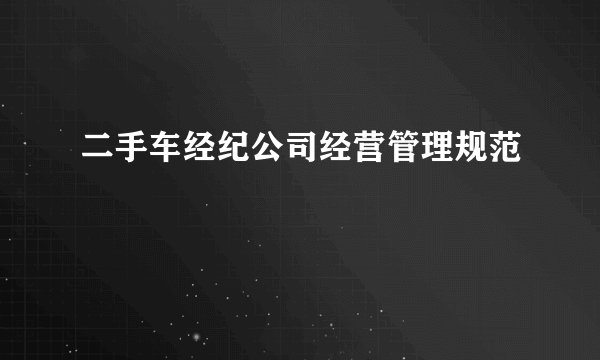 二手车经纪公司经营管理规范